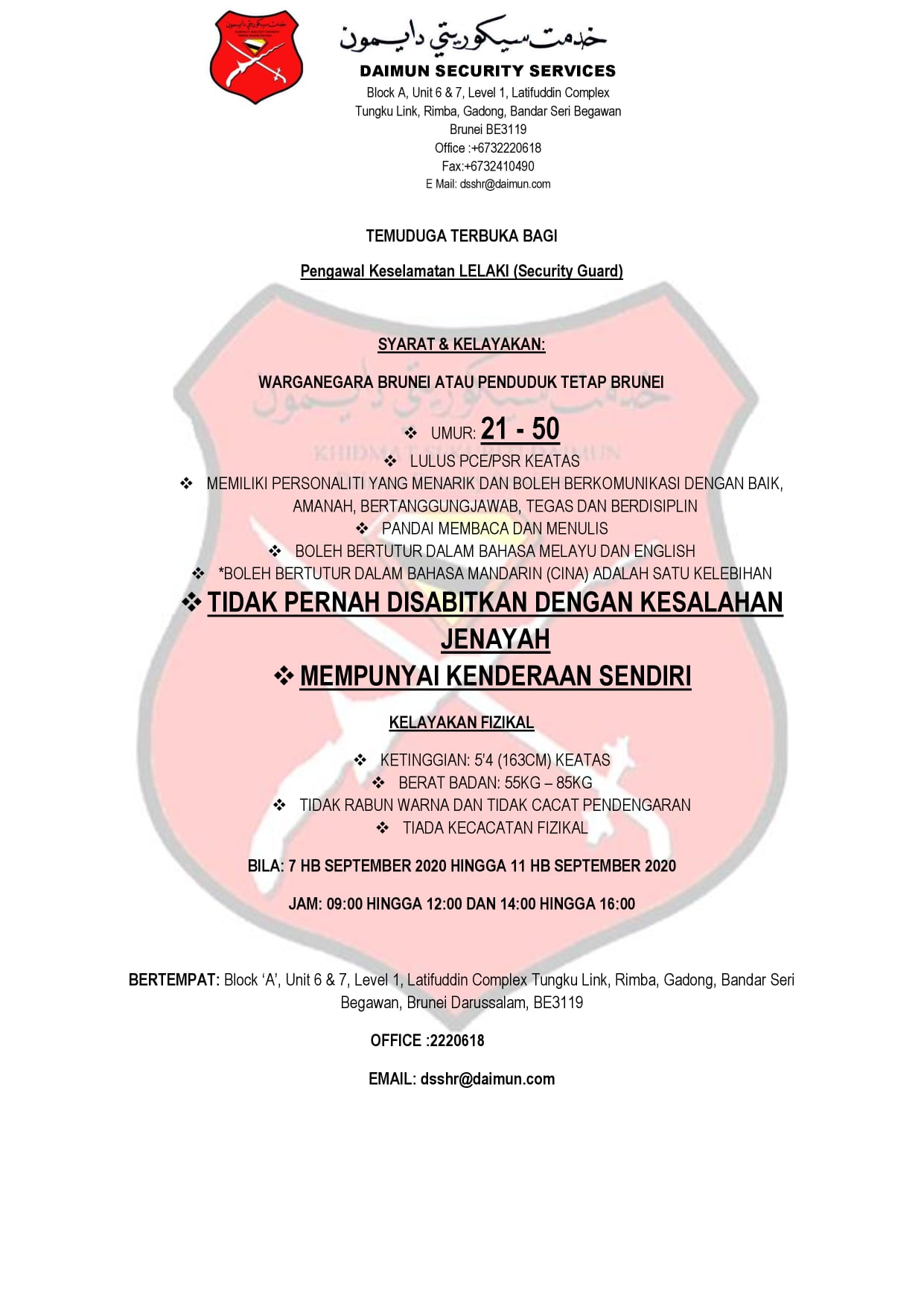 خدمت سيكوريتي دايمون
DAIMUN SECURITY SERVICES
Block A, Unit 6 & 7, Level 1, Latifuddin Complex
Tungku Link, Rimba, Gadong, Bandar Seri Begawan
Brunei BE3119
Office :+6732220618
Fax:+6732410490
E Mail: dsshr@daimun.com

TEMUDUGA TERBUKA BAGI

Pengawal Keselamatan LELAKI (Security Guard)

SYARAT & KELAYAKAN:

WARGANEGARA BRUNEI ATAU PENDUDUK TETAP BRUNEI

❖ UMUR: 21 - 50
❖ LULUS PCE/PSR KEATAS
❖ MEMILIKI PERSONALITI YANG MENARIK DAN BOLEH BERKOMUNIKASI DENGAN BAIK, AMANAH, BERTANGGUNGJAWAB, TEGAS DAN BERDISIPLIN
❖ PANDAI MEMBACA DAN MENULIS
❖ BOLEH BERTUTUR DALAM BAHASA MELAYU DAN ENGLISH
❖ *BOLEH BERTUTUR DALAM BAHASA MANDARIN (CINA) ADALAH SATU KELEBIHAN
❖ TIDAK PERNAH DISABITKAN DENGAN KESALAHAN JENAYAH
❖ MEMPUNYAI KENDERAAN SENDIRI

KELAYAKAN FIZIKAL

❖ KETINGGIAN: 5'4 (163CM) KEATAS
❖ BERAT BADAN: 55KG – 85KG
❖ TIDAK RABUN WARNA DAN TIDAK CACAT PENDENGARAN
❖ TIADA KECACATAN FIZIKAL

BILA: 7 HB SEPTEMBER 2020 HINGGA 11 HB SEPTEMBER 2020

JAM: 09:00 HINGGA 12:00 DAN 14:00 HINGGA 16:00

BERTEMPAT: Block 'A', Unit 6 & 7, Level 1, Latifuddin Complex Tungku Link, Rimba, Gadong, Bandar Seri Begawan, Brunei Darussalam, BE3119

OFFICE :2220618

EMAIL: dsshr@daimun.com